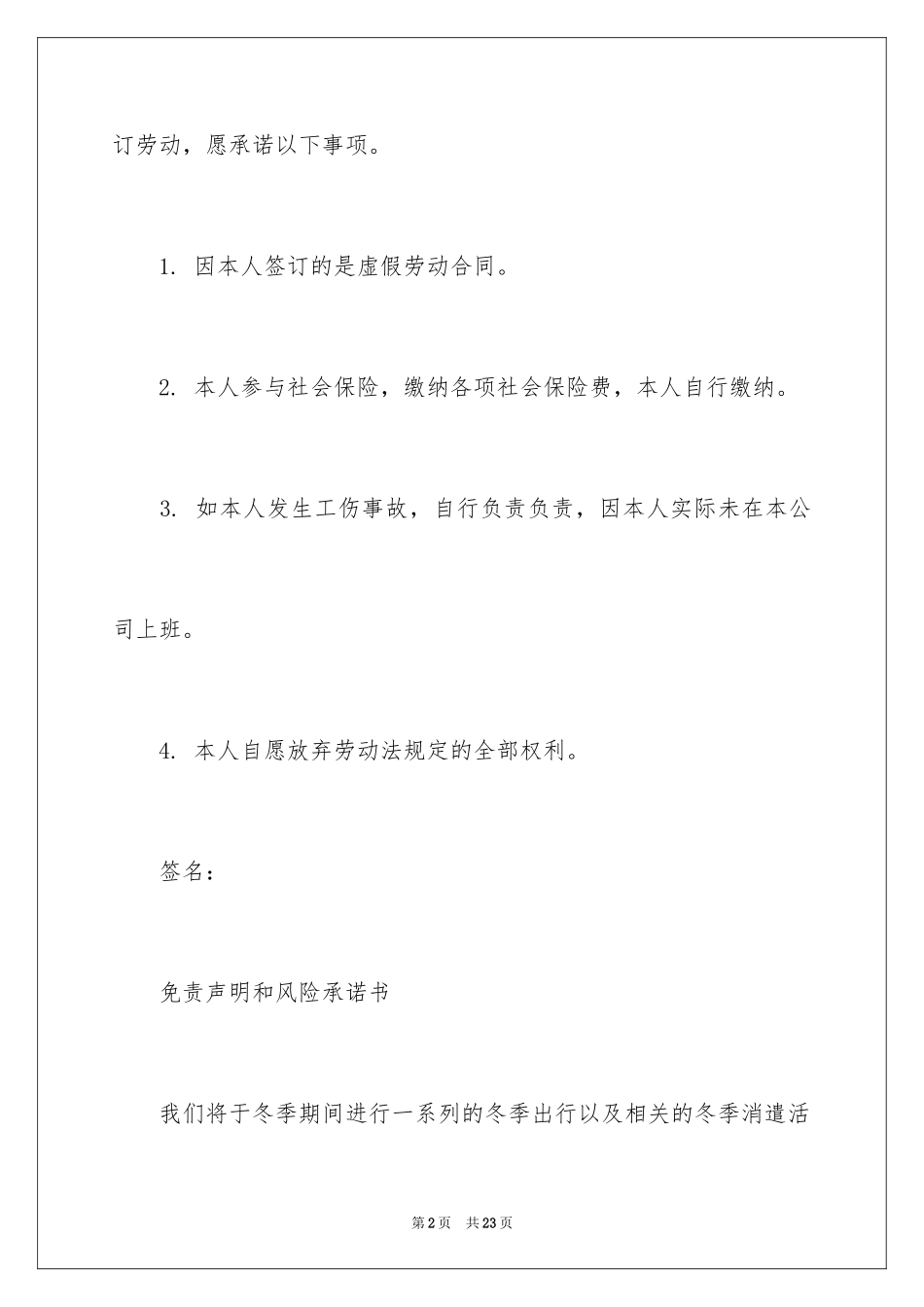 订劳动，愿承诺以下事项。

1. 因本人签订的是虚假劳动合同。

2. 本人参与社会保险，缴纳各项社会保险费，本人自行缴纳。

3. 如本人发生工伤事故，自行负责负责，因本人实际未在本公司上班。

4. 本人自愿放弃劳动法规定的全部权利。

签名：

免责声明和风险承诺书

我们将于冬季期间进行一系列的冬季出行以及相关的冬季消遣活

第2页　共23页